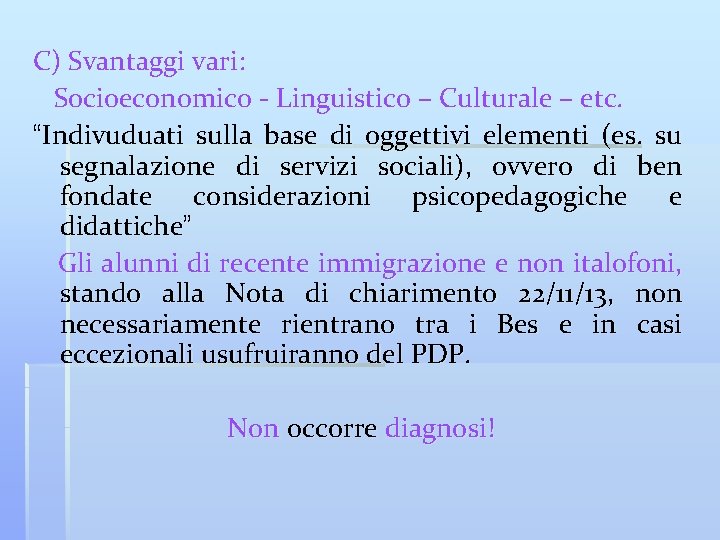 C) Svantaggi vari:

Socioeconomico - Linguistico – Culturale – etc.

“Indivuduati sulla base di oggettivi elementi (es. su segnalazione di servizi sociali), ovvero di ben fondate considerazioni psicopedagogiche e didattiche”

Gli alunni di recente immigrazione e non italofoni, stando alla Nota di chiarimento 22/11/13, non necessariamente rientrano tra i Bes e in casi eccezionali usufruiranno del PDP.

Non occorre diagnosi!